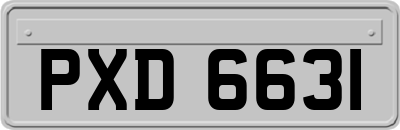 PXD 6631